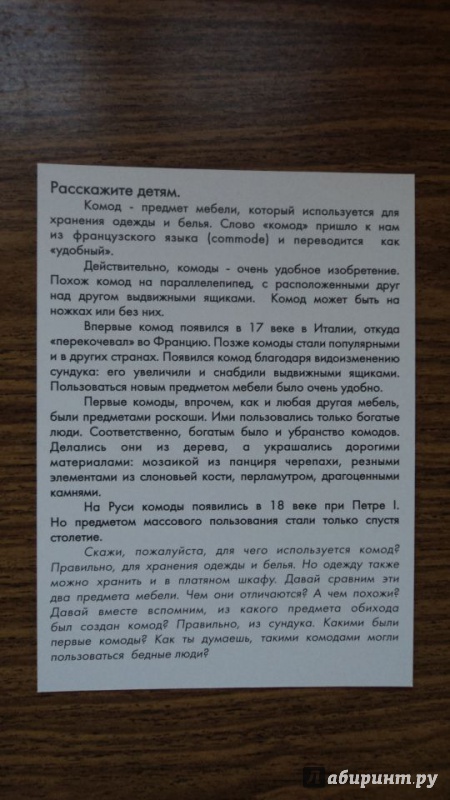 Расскажите детям.

Комод - предмет мебели, который используется для хранения одежды и белья. Слово «комод» пришло к нам из французского языка (commode) и переводится как «удобный».

Действительно, комоды - очень удобное изобретение. Похож комод на параллелепипед, с расположенными друг над другом выдвижными ящиками. Комод может быть на ножках или без них.

Впервые комод появился в 17 веке в Италии, откуда «перекочевал» во Францию. Позже комоды стали популярными и в других странах. Появился комод благодаря видоизменению сундука: его увеличили и снабдили выдвижными ящиками. Пользоваться новым предметом мебели было очень удобно.

Первые комоды, впрочем, как и любая другая мебель, были предметами роскоши. Ими пользовались только богатые люди. Соответственно, богатым было и убранство комодов. Делались они из дерева, а украшались дорогими материалами: мозаикой из панциря черепахи, резными элементами из слоновьей кости, перламутром, драгоценными камнями.

На Руси комоды появились в 18 веке при Петре I. Но предметом массового пользования стали только спустя столетие.

Скажи, пожалуйста, для чего используется комод? Правильно, для хранения одежды и белья. Но одежду также можно хранить и в платяном шкафу. Давай сравним эти два предмета мебели. Чем они отличаются? А чем похожи? Давай вместе вспомним, из какого предмета обихода был создан комод? Правильно, из сундука. Какими были первые комоды? Как ты думаешь, такими комодами могли пользоваться бедные люди?

Лабиринт.ру